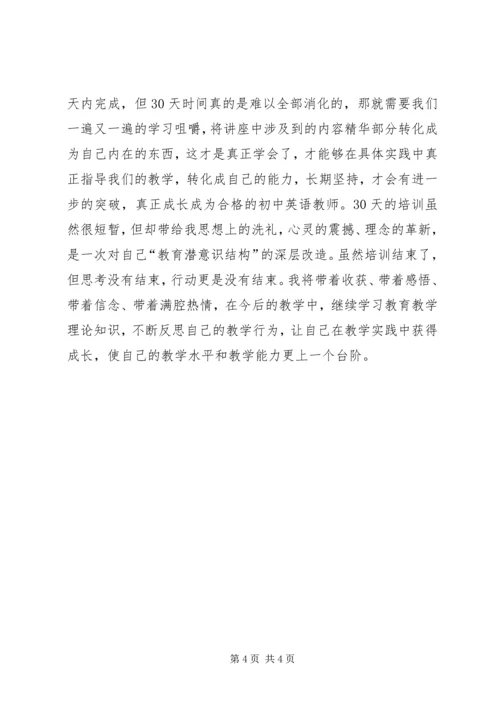 天内完成，但30天时间真的是难以全部消化的，那就需要我们一遍又一遍的学习咀嚼，将讲座中涉及到的内容精华部分转化成为自己内在的东西，这才是真正学会了，才能够在具体实践中真正指导我们的教学，转化成自己的能力，长期坚持，才会有进一步的突破，真正成长成为合格的初中英语教师。30天的培训虽然很短暂，但却带给我思想上的洗礼，心灵的震撼、理念的革新，是一次对自己“教育潜意识结构”的深层改造。虽然培训结束了，但思考没有结束，行动更是没有结束。我将带着收获、带着感悟、带着信念、带着满腔热情，在今后的教学中，继续学习教育教学理论知识，不断反思自己的教学行为，让自己在教学实践中获得成长，使自己的教学水平和教学能力更上一个台阶。

第4页 共4页